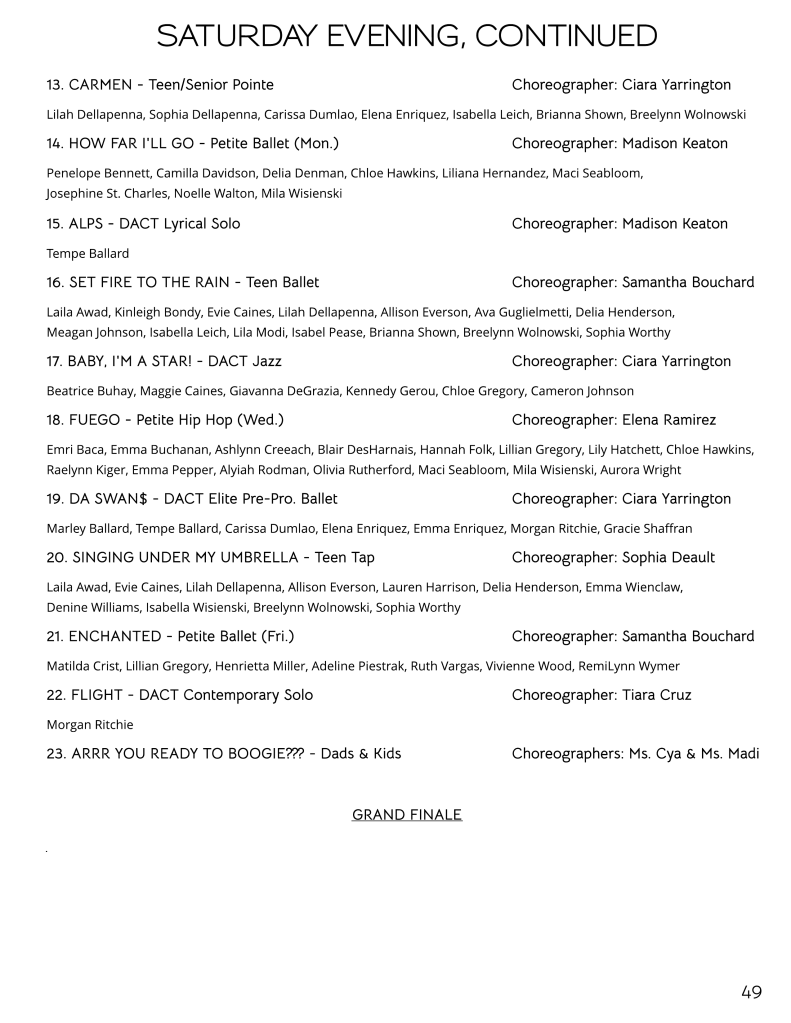 SATURDAY EVENING, CONTINUED

13. CARMEN - Teen/Senior Pointe Choreographer: Ciara Yarrington

Lilah Dellapenna, Sophia Dellapenna, Carissa Dumlao, Elena Enriquez, Isabella Leich, Brianna Shown, Breelynn Wolnowski

14. HOW FAR I'LL GO - Petite Ballet (Mon.) Choreographer: Madison Keaton

Penelope Bennett, Camilla Davidson, Delia Denman, Chloe Hawkins, Liliana Hernandez, Maci Seabloom, Josephine St. Charles, Noelle Walton, Mila Wisienski

15. ALPS - DACT Lyrical Solo Choreographer: Madison Keaton

Tempe Ballard

16. SET FIRE TO THE RAIN - Teen Ballet Choreographer: Samantha Bouchard

Laila Awad, Kinleigh Bondy, Evie Caines, Lilah Dellapenna, Allison Everson, Ava Guglielmetti, Delia Henderson, Meagan Johnson, Isabella Leich, Lila Modi, Isabel Pease, Brianna Shown, Breelynn Wolnowski, Sophia Worthy

17. BABY, I'M A STAR! - DACT Jazz Choreographer: Ciara Yarrington

Beatrice Buhay, Maggie Caines, Giavanna DeGrazia, Kennedy Gerou, Chloe Gregory, Cameron Johnson

18. FUEGO - Petite Hip Hop (Wed.) Choreographer: Elena Ramirez

Emri Baca, Emma Buchanan, Ashlynn Creeach, Blair DesHarnais, Hannah Folk, Lillian Gregory, Lily Hatchett, Chloe Hawkins, Raelynn Kiger, Emma Pepper, Alyiah Rodman, Olivia Rutherford, Maci Seabloom, Mila Wisienski, Aurora Wright

19. DA SWAN$ - DACT Elite Pre-Pro. Ballet Choreographer: Ciara Yarrington

Marley Ballard, Tempe Ballard, Carissa Dumlao, Elena Enriquez, Emma Enriquez, Morgan Ritchie, Gracie Shaffran

20. SINGING UNDER MY UMBRELLA - Teen Tap Choreographer: Sophia Deault

Laila Awad, Evie Caines, Lilah Dellapenna, Allison Everson, Lauren Harrison, Delia Henderson, Emma Wienclaw, Denine Williams, Isabella Wisienski, Breelynn Wolnowski, Sophia Worthy

21. ENCHANTED - Petite Ballet (Fri.) Choreographer: Samantha Bouchard

Matilda Crist, Lillian Gregory, Henrietta Miller, Adeline Piestrak, Ruth Vargas, Vivienne Wood, RemiLynn Wymer

22. FLIGHT - DACT Contemporary Solo Choreographer: Tiara Cruz

Morgan Ritchie

23. ARRR YOU READY TO BOOGIE??? - Dads & Kids Choreographers: Ms. Cya & Ms. Madi

GRAND FINALE

49